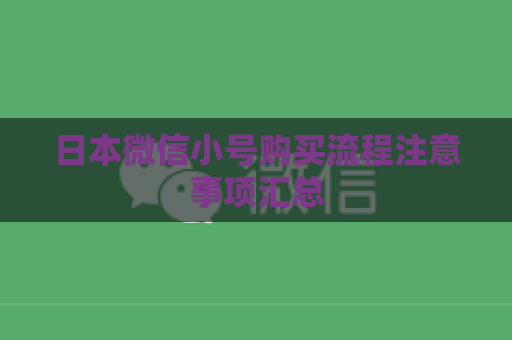 日本微信小号购买流程注意事项汇总

微信